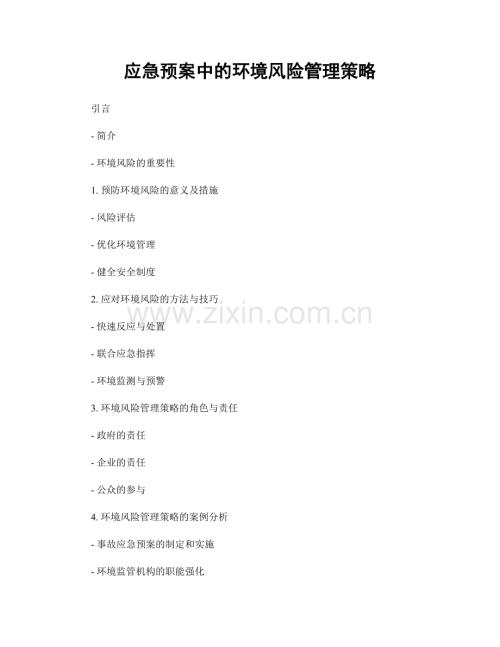 应急预案中的环境风险管理策略

引言

- 简介

- 环境风险的重要性

1.预防环境风险的意义及措施

- 风险评估

- 优化环境管理

- 健全安全制度

2.应对环境风险的方法与技巧

- 快速反应与处置

- 联合应急指挥

- 环境监测与预警

3.环境风险管理策略的角色与责任

- 政府的责任

- 企业的责任

- 公众的参与

4.环境风险管理策略的案例分析

- 事故应急预案的制定和实施

- 环境监管机构的职能强化

www.zixin.com.cn